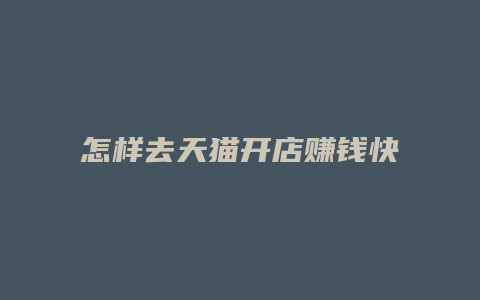 怎样去天猫开店赚钱快